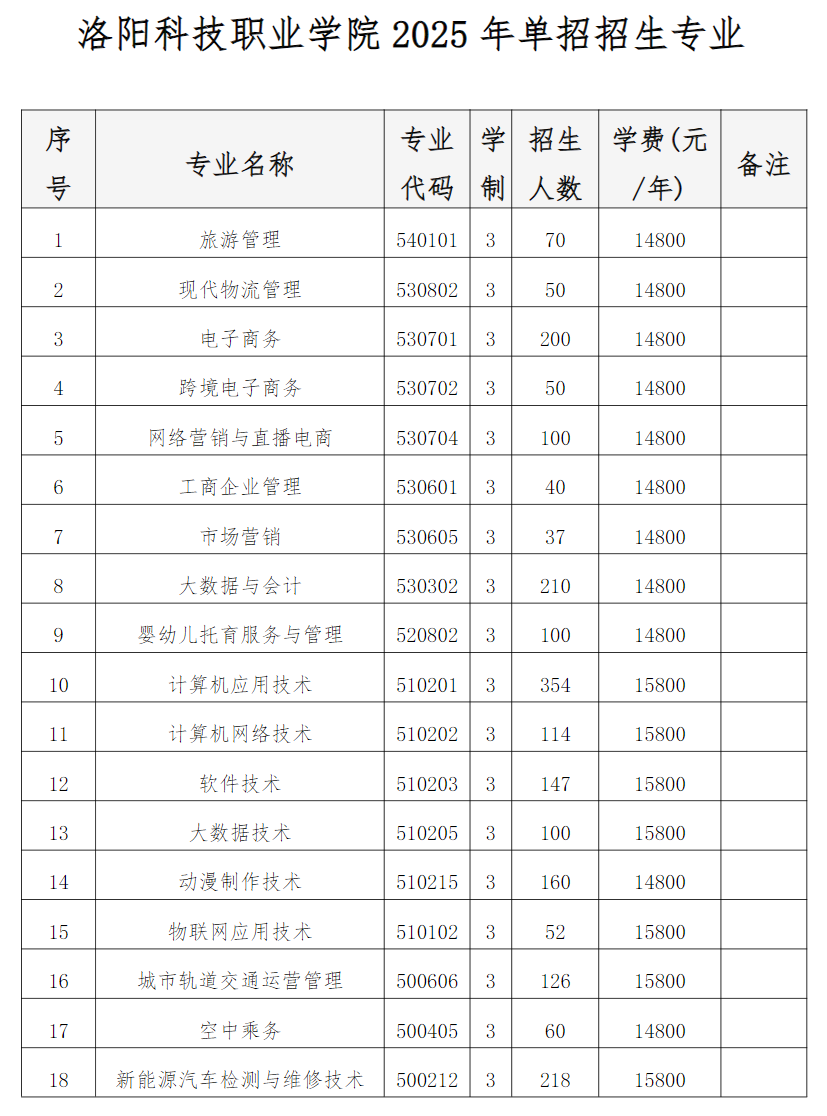 洛阳科技职业学院 2025 年单招招生专业

| 序号 | 专业名称 | 专业代码 | 学制 | 招生人数 | 学费(元/年) | 备注 |
|---|---|---|---|---|---|---|
| 1 | 旅游管理 | 540101 | 3 | 70 | 14800 | |
| 2 | 现代物流管理 | 530802 | 3 | 50 | 14800 | |
| 3 | 电子商务 | 530701 | 3 | 200 | 14800 | |
| 4 | 跨境电子商务 | 530702 | 3 | 50 | 14800 | |
| 5 | 网络营销与直播电商 | 530704 | 3 | 100 | 14800 | |
| 6 | 工商企业管理 | 530601 | 3 | 40 | 14800 | |
| 7 | 市场营销 | 530605 | 3 | 37 | 14800 | |
| 8 | 大数据与会计 | 530302 | 3 | 210 | 14800 | |
| 9 | 婴幼儿托育服务与管理 | 520802 | 3 | 100 | 14800 | |
| 10 | 计算机应用技术 | 510201 | 3 | 354 | 15800 | |
| 11 | 计算机网络技术 | 510202 | 3 | 114 | 15800 | |
| 12 | 软件技术 | 510203 | 3 | 147 | 15800 | |
| 13 | 大数据技术 | 510205 | 3 | 100 | 15800 | |
| 14 | 动漫制作技术 | 510215 | 3 | 160 | 14800 | |
| 15 | 物联网应用技术 | 510102 | 3 | 52 | 15800 | |
| 16 | 城市轨道交通运营管理 | 500606 | 3 | 126 | 15800 | |
| 17 | 空中乘务 | 500405 | 3 | 60 | 14800 | |
| 18 | 新能源汽车检测与维修技术 | 500212 | 3 | 218 | 15800 | |